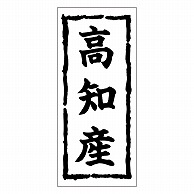 高知産